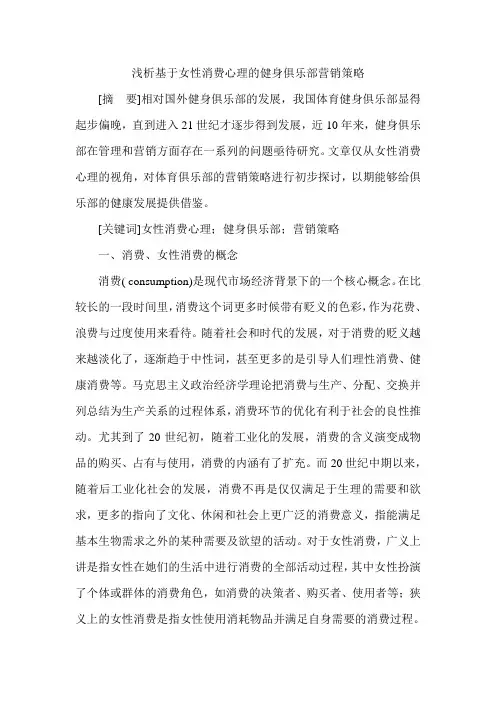 浅析基于女性消费心理的健身俱乐部营销策略

[摘　要]相对国外健身俱乐部的发展，我国体育健身俱乐部显得起步偏晚，直到进入21世纪才逐步得到发展，近10年来，健身俱乐部在管理和营销方面存在一系列的问题亟待研究。文章仅从女性消费心理的视角，对体育俱乐部的营销策略进行初步探讨，以期能够给俱乐部的健康发展提供借鉴。

[关键词]女性消费心理；健身俱乐部；营销策略

一、消费、女性消费的概念

消费( consumption)是现代市场经济背景下的一个核心概念。在比较长的一段时间里，消费这个词更多时候带有贬义的色彩，作为花费、浪费与过度使用来看待。随着社会和时代的发展，对于消费的贬义越来越淡化了，逐渐趋于中性词，甚至更多的是引导人们理性消费、健康消费等。马克思主义政治经济学理论把消费与生产、分配、交换并列总结为生产关系的过程体系，消费环节的优化有利于社会的良性推动。尤其到了20世纪初，随着工业化的发展，消费的含义演变成物品的购买、占有与使用，消费的内涵有了扩充。而20世纪中期以来，随着后工业化社会的发展，消费不再是仅仅满足于生理的需要和欲求，更多的指向了文化、休闲和社会上更广泛的消费意义，指能满足基本生物需求之外的某种需要及欲望的活动。对于女性消费，广义上讲是指女性在她们的生活中进行消费的全部活动过程，其中女性扮演了个体或群体的消费角色，如消费的决策者、购买者、使用者等；狭义上的女性消费是指女性使用消耗物品并满足自身需要的消费过程。